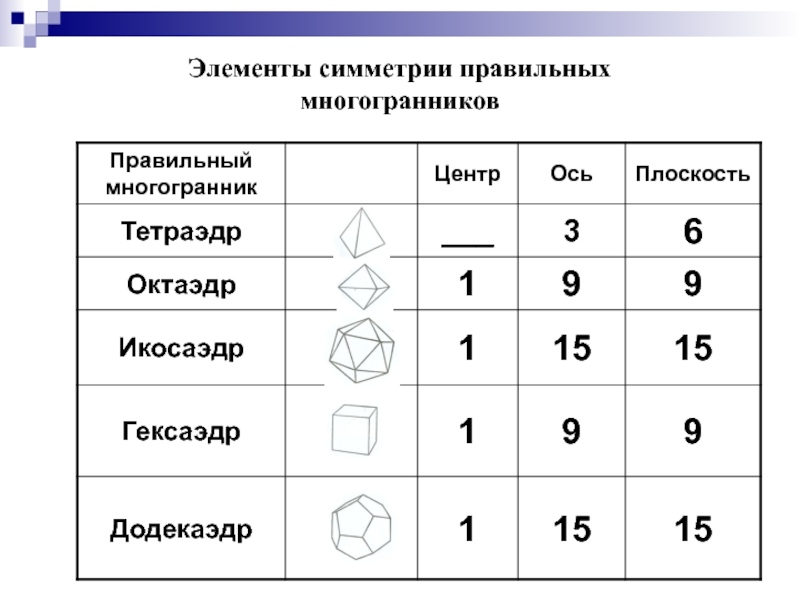 Элементы симметрии правильных многогранников

| Правильный многогранник | | Центр | Ось | Плоскость |
|---|---|---|---|---|
| Тетраэдр | | ___ | 3 | 6 |
| Октаэдр | | 1 | 9 | 9 |
| Икосаэдр | | 1 | 15 | 15 |
| Гексаэдр | | 1 | 9 | 9 |
| Додекаэдр | | 1 | 15 | 15 |